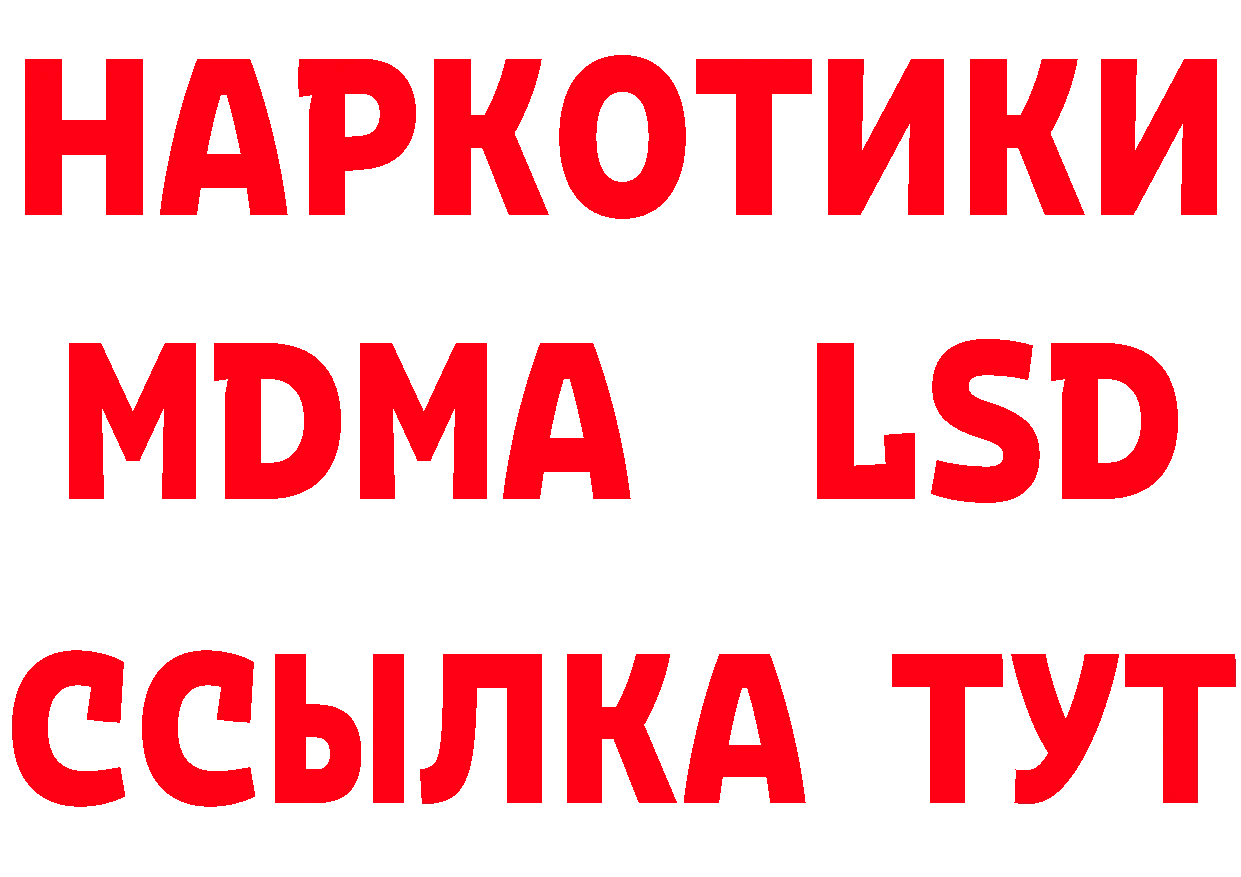 НАРКОТИКИ
MDMA LSD
ССЫЛКА ТУТ